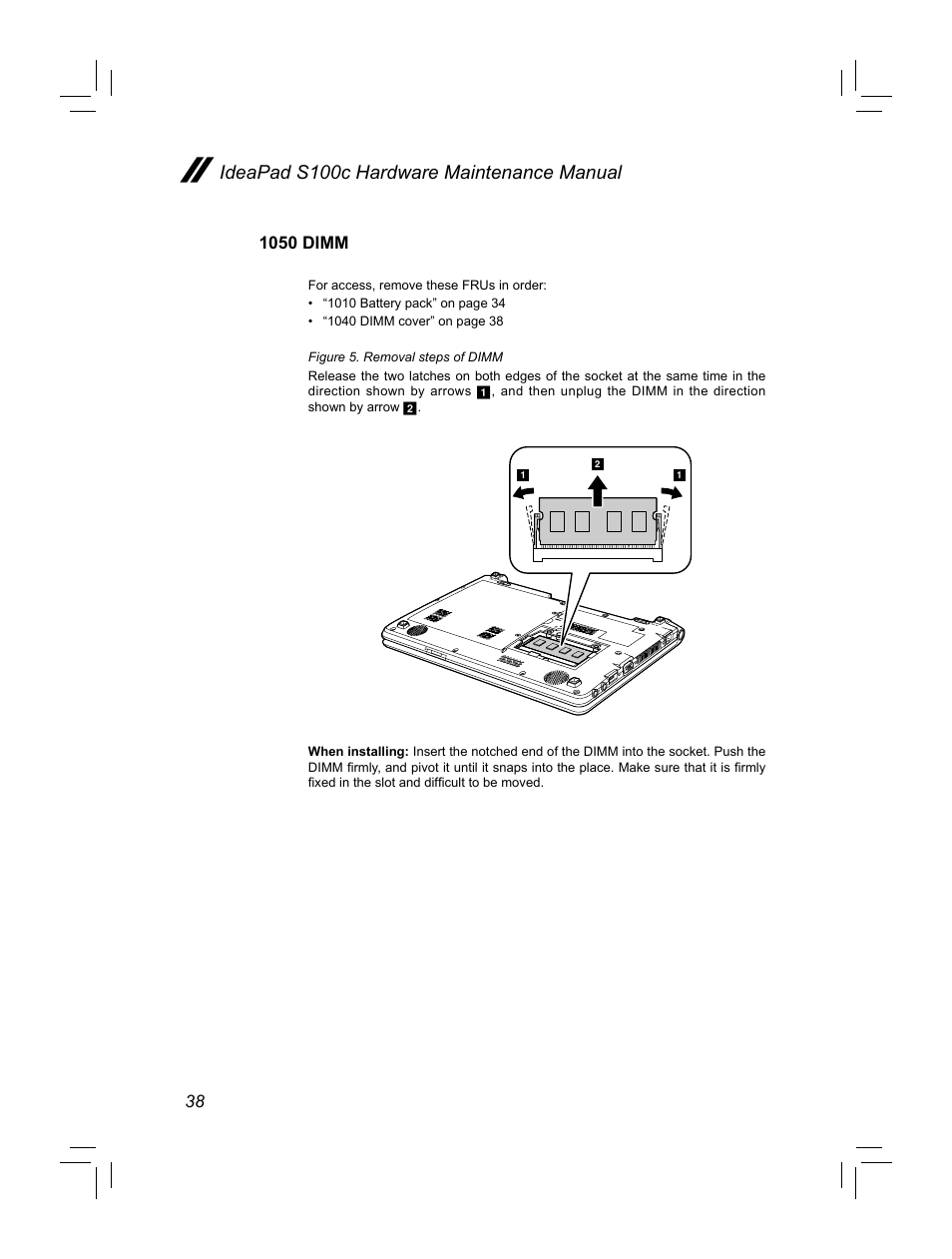 IdeaPad S100c Hardware Maintenance Manual

1050 DIMM

For access, remove these FRUs in order:
• “1010 Battery pack” on page 34
• “1040 DIMM cover” on page 38

Figure 5. Removal steps of DIMM

Release the two latches on both edges of the socket at the same time in the direction shown by arrows 1, and then unplug the DIMM in the direction shown by arrow 2.

1
2
1

When installing: Insert the notched end of the DIMM into the socket. Push the DIMM firmly, and pivot it until it snaps into the place. Make sure that it is firmly fixed in the slot and difficult to be moved.

38